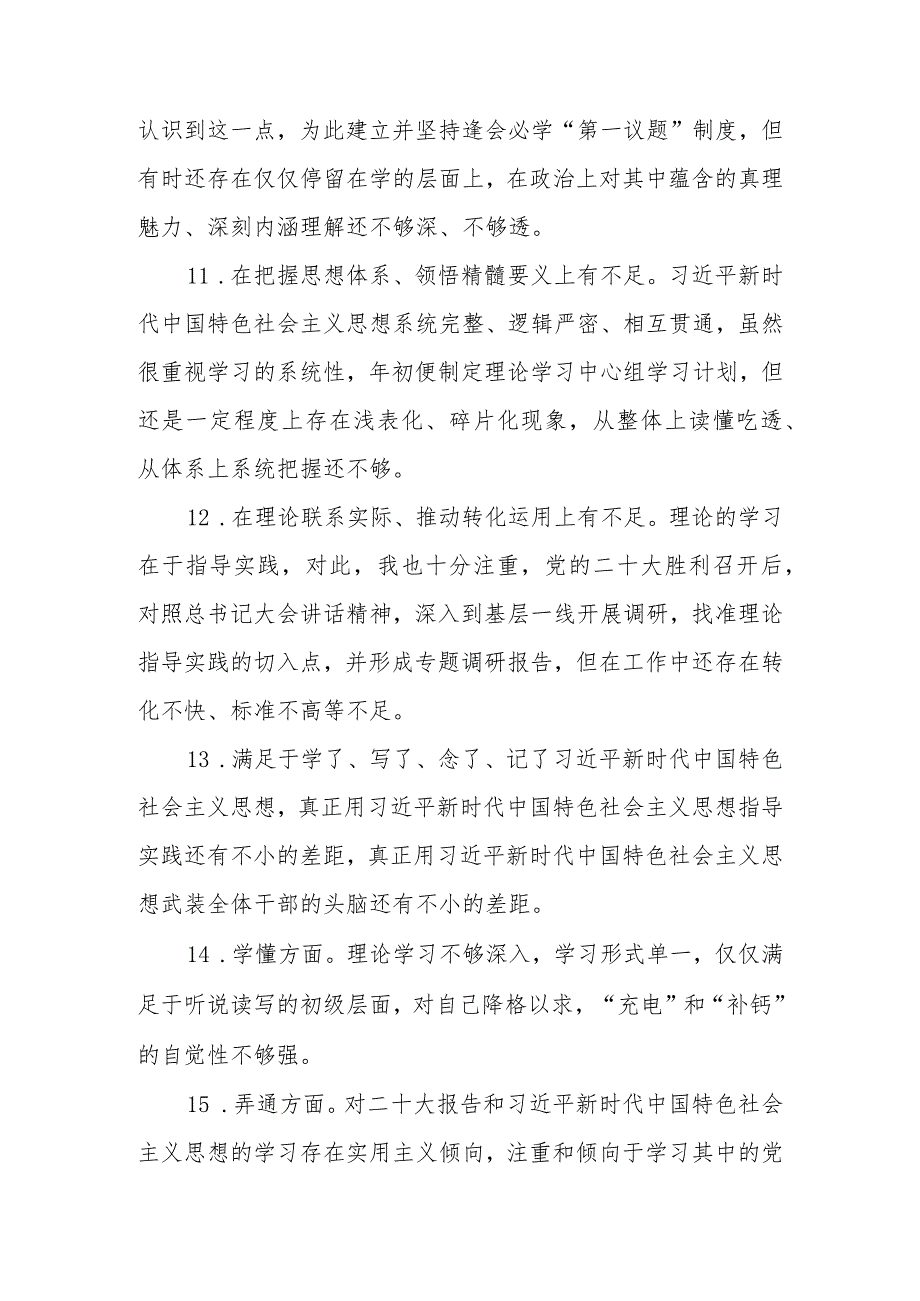 认识到这一点，为此建立并坚持逢会必学“第一议题”制度，但有时还存在仅仅停留在学的层面上，在政治上对其中蕴含的真理魅力、深刻内涵理解还不够深、不够透。

11．在把握思想体系、领悟精髓要义上有不足。习近平新时代中国特色社会主义思想系统完整、逻辑严密、相互贯通，虽然很重视学习的系统性，年初便制定理论学习中心组学习计划，但还是一定程度上存在浅表化、碎片化现象，从整体上读懂吃透、从体系上系统把握还不够。

12．在理论联系实际、推动转化运用上有不足。理论的学习在于指导实践，对此，我也十分注重，党的二十大胜利召开后，对照总书记大会讲话精神，深入到基层一线开展调研，找准理论指导实践的切入点，并形成专题调研报告，但在工作中还存在转化不快、标准不高等不足。

13．满足于学了、写了、念了、记了习近平新时代中国特色社会主义思想，真正用习近平新时代中国特色社会主义思想指导实践还有不小的差距，真正用习近平新时代中国特色社会主义思想武装全体干部的头脑还有不小的差距。

14．学懂方面。理论学习不够深入，学习形式单一，仅仅满足于听说读写的初级层面，对自己降格以求，“充电”和“补钙”的自觉性不够强。

15．弄通方面。对二十大报告和习近平新时代中国特色社会主义思想的学习存在实用主义倾向，注重和倾向于学习其中的党